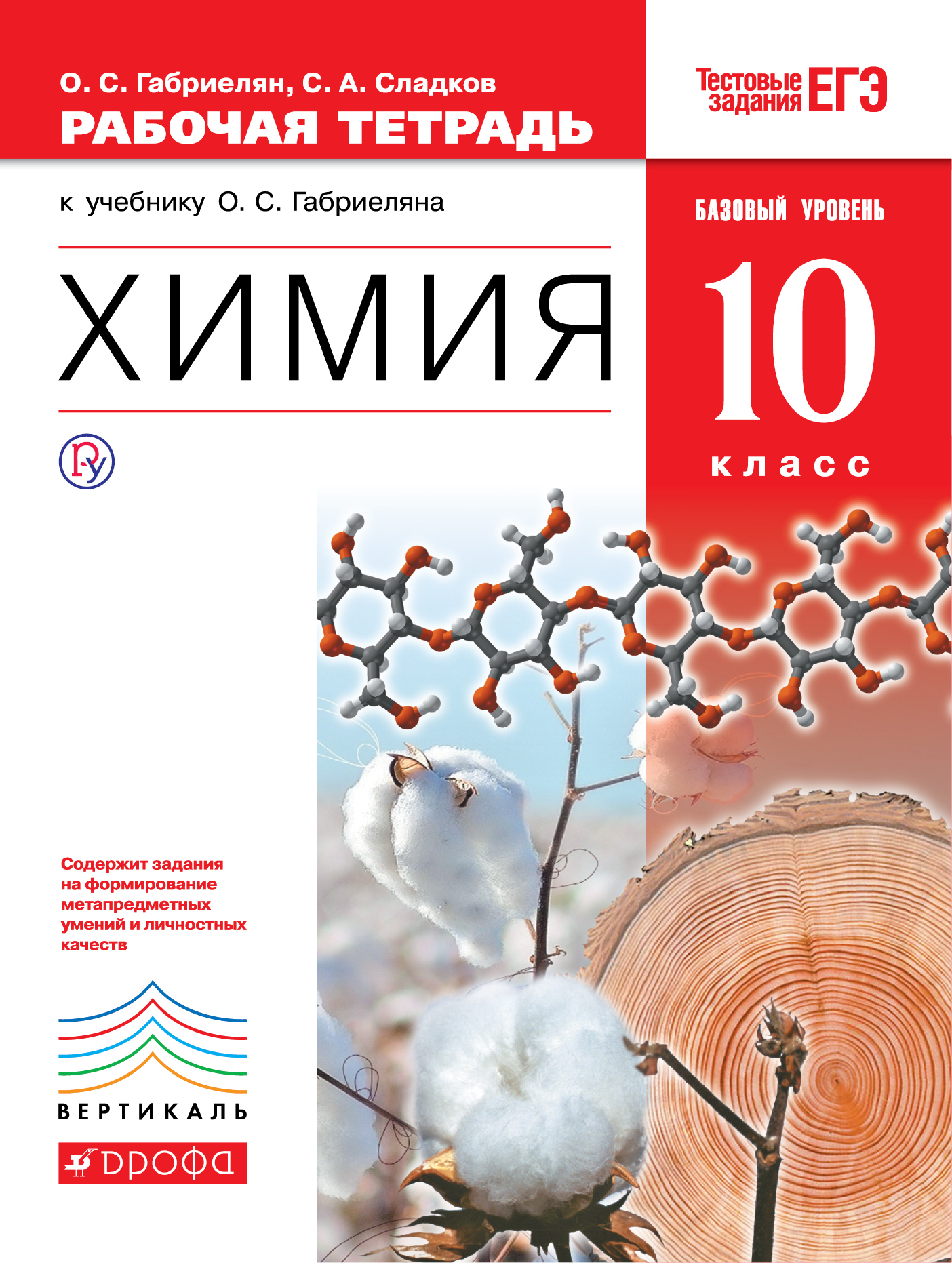 О. С. Габриелян, С. А. Сладков
РАБОЧАЯ ТЕТРАДЬ

Тестовые задания ЕГЭ

к учебнику О. С. Габриеляна

БАЗОВЫЙ УРОВЕНЬ

ХИМИЯ

10
класс

Содержит задания на формирование метапредметных умений и личностных качеств

ВЕРТИКАЛЬ

ДРОФА